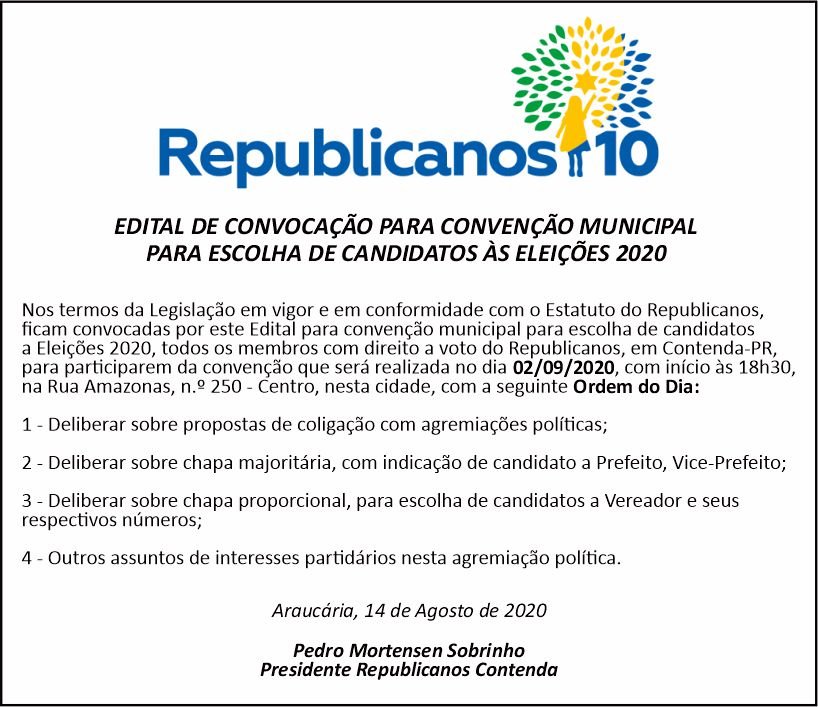 Republicanos 10

EDITAL DE CONVOCAÇÃO PARA CONVENÇÃO MUNICIPAL PARA ESCOLHA DE CANDIDATOS ÀS ELEIÇÕES 2020

Nos termos da Legislação em vigor e em conformidade com o Estatuto do Republicanos, ficam convocadas por este Edital para convenção municipal para escolha de candidatos a Eleições 2020, todos os membros com direito a voto do Republicanos, em Contenda-PR, para participarem da convenção que será realizada no dia 02/09/2020, com início às 18h30, na Rua Amazonas, n.º 250 - Centro, nesta cidade, com a seguinte Ordem do Dia:

1 - Deliberar sobre propostas de coligação com agremiações políticas;

2 - Deliberar sobre chapa majoritária, com indicação de candidato a Prefeito, Vice-Prefeito;

3 - Deliberar sobre chapa proporcional, para escolha de candidatos a Vereador e seus respectivos números;

4 - Outros assuntos de interesses partidários nesta agremiação política.

Araucária, 14 de Agosto de 2020

Pedro Mortensen Sobrinho
Presidente Republicanos Contenda